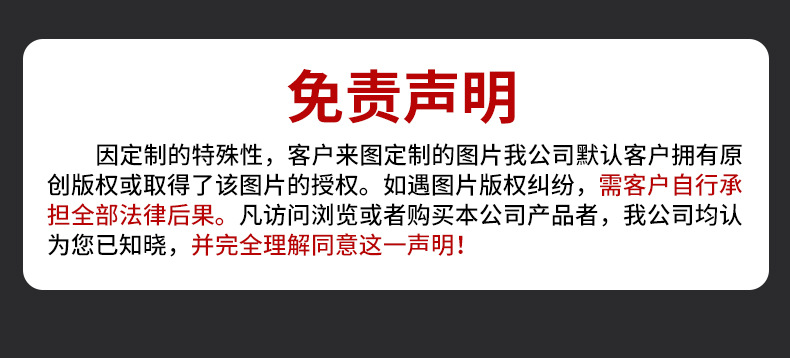 免责声明

因定制的特殊性，客户来图定制的图片我公司默认客户拥有原创版权或取得了该图片的授权。如遇图片版权纠纷，需客户自行承担全部法律后果。凡访问浏览或者购买本公司产品者，我公司均认为您已知晓，并完全理解同意这一声明！